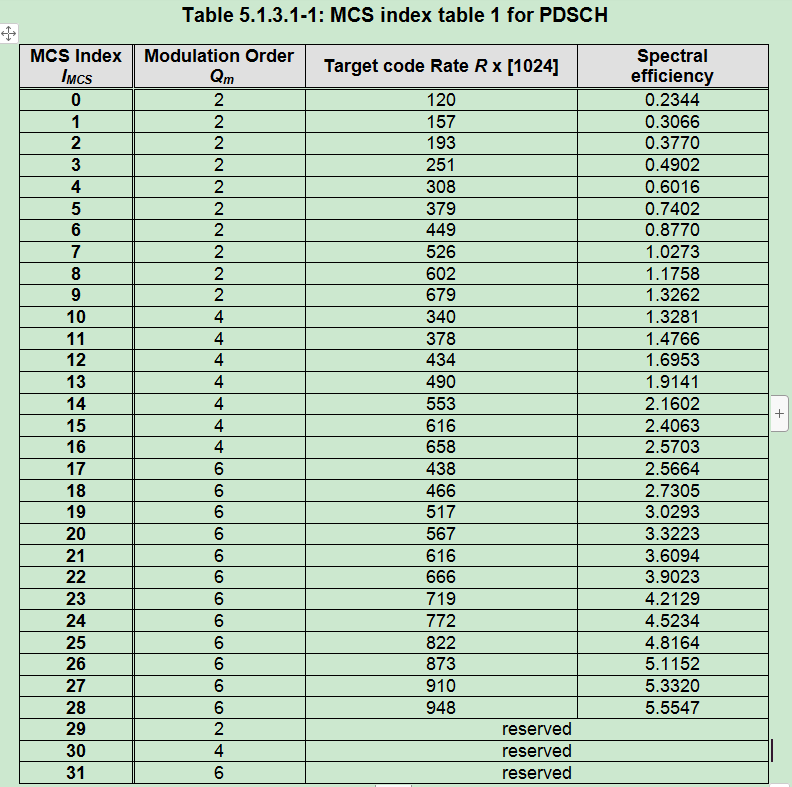 Table 5.1.3.1-1: MCS index table 1 for PDSCH

| MCS Index $I_{MCS}$ | Modulation Order $Q_m$ | Target code Rate $R$ x [1024] | Spectral efficiency |
|---|---|---|---|
| 0 | 2 | 120 | 0.2344 |
| 1 | 2 | 157 | 0.3066 |
| 2 | 2 | 193 | 0.3770 |
| 3 | 2 | 251 | 0.4902 |
| 4 | 2 | 308 | 0.6016 |
| 5 | 2 | 379 | 0.7402 |
| 6 | 2 | 449 | 0.8770 |
| 7 | 2 | 526 | 1.0273 |
| 8 | 2 | 602 | 1.1758 |
| 9 | 2 | 679 | 1.3262 |
| 10 | 4 | 340 | 1.3281 |
| 11 | 4 | 378 | 1.4766 |
| 12 | 4 | 434 | 1.6953 |
| 13 | 4 | 490 | 1.9141 |
| 14 | 4 | 553 | 2.1602 |
| 15 | 4 | 616 | 2.4063 |
| 16 | 4 | 658 | 2.5703 |
| 17 | 6 | 438 | 2.5664 |
| 18 | 6 | 466 | 2.7305 |
| 19 | 6 | 517 | 3.0293 |
| 20 | 6 | 567 | 3.3223 |
| 21 | 6 | 616 | 3.6094 |
| 22 | 6 | 666 | 3.9023 |
| 23 | 6 | 719 | 4.2129 |
| 24 | 6 | 772 | 4.5234 |
| 25 | 6 | 822 | 4.8164 |
| 26 | 6 | 873 | 5.1152 |
| 27 | 6 | 910 | 5.3320 |
| 28 | 6 | 948 | 5.5547 |
| 29 | 2 | reserved | |
| 30 | 4 | reserved | |
| 31 | 6 | reserved | |